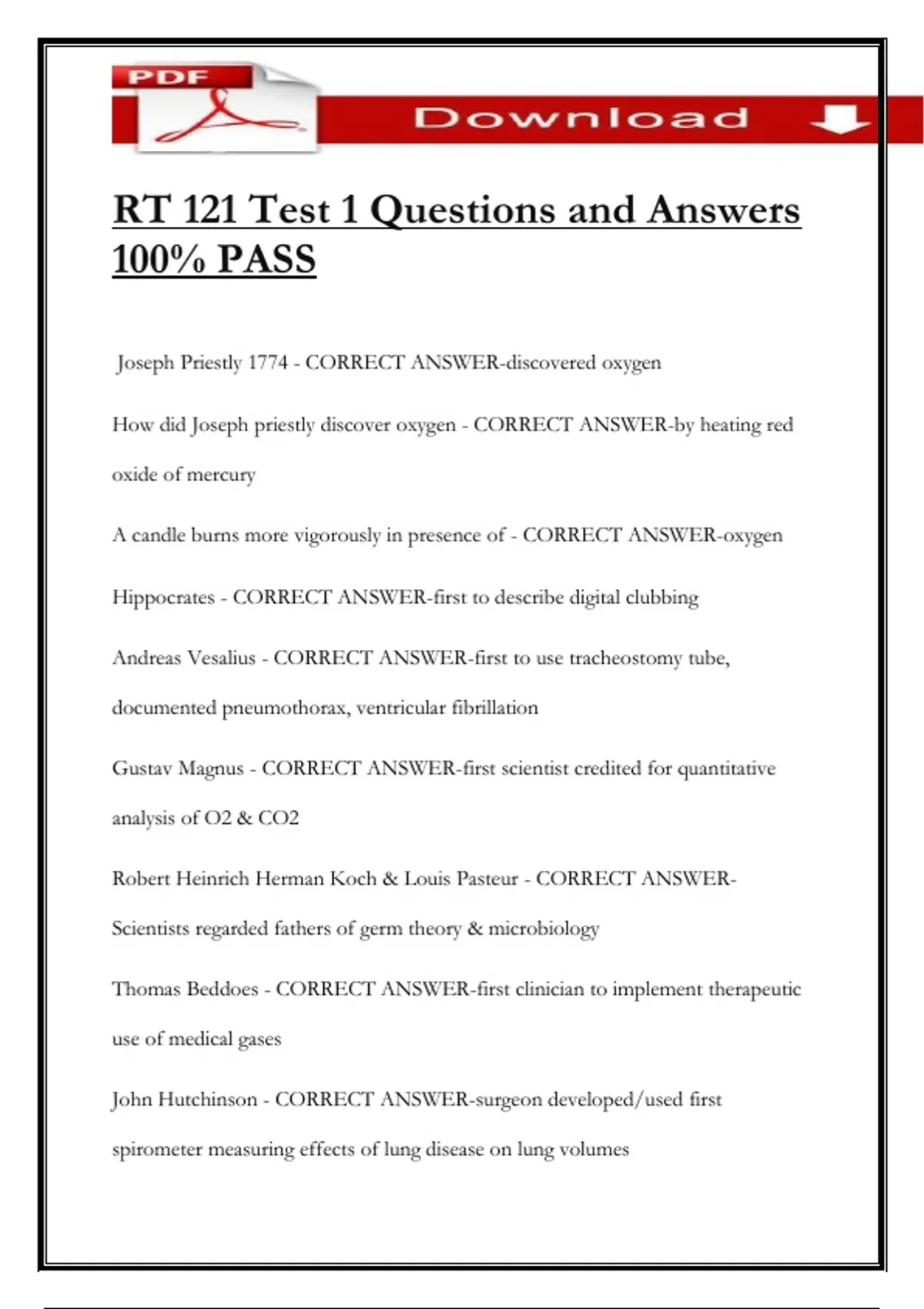 PDF

Download

RT 121 Test 1 Questions and Answers 100% PASS

Joseph Priestly 1774 - CORRECT ANSWER-discovered oxygen

How did Joseph priestly discover oxygen - CORRECT ANSWER-by heating red oxide of mercury

A candle burns more vigorously in presence of - CORRECT ANSWER-oxygen

Hippocrates - CORRECT ANSWER-first to describe digital clubbing

Andreas Vesalius - CORRECT ANSWER-first to use tracheostomy tube, documented pneumothorax, ventricular fibrillation

Gustav Magnus - CORRECT ANSWER-first scientist credited for quantitative analysis of O2 & CO2

Robert Heinrich Herman Koch & Louis Pasteur - CORRECT ANSWER-Scientists regarded fathers of germ theory & microbiology

Thomas Beddoes - CORRECT ANSWER-first clinician to implement therapeutic use of medical gases

John Hutchinson - CORRECT ANSWER-surgeon developed/used first spirometer measuring effects of lung disease on lung volumes